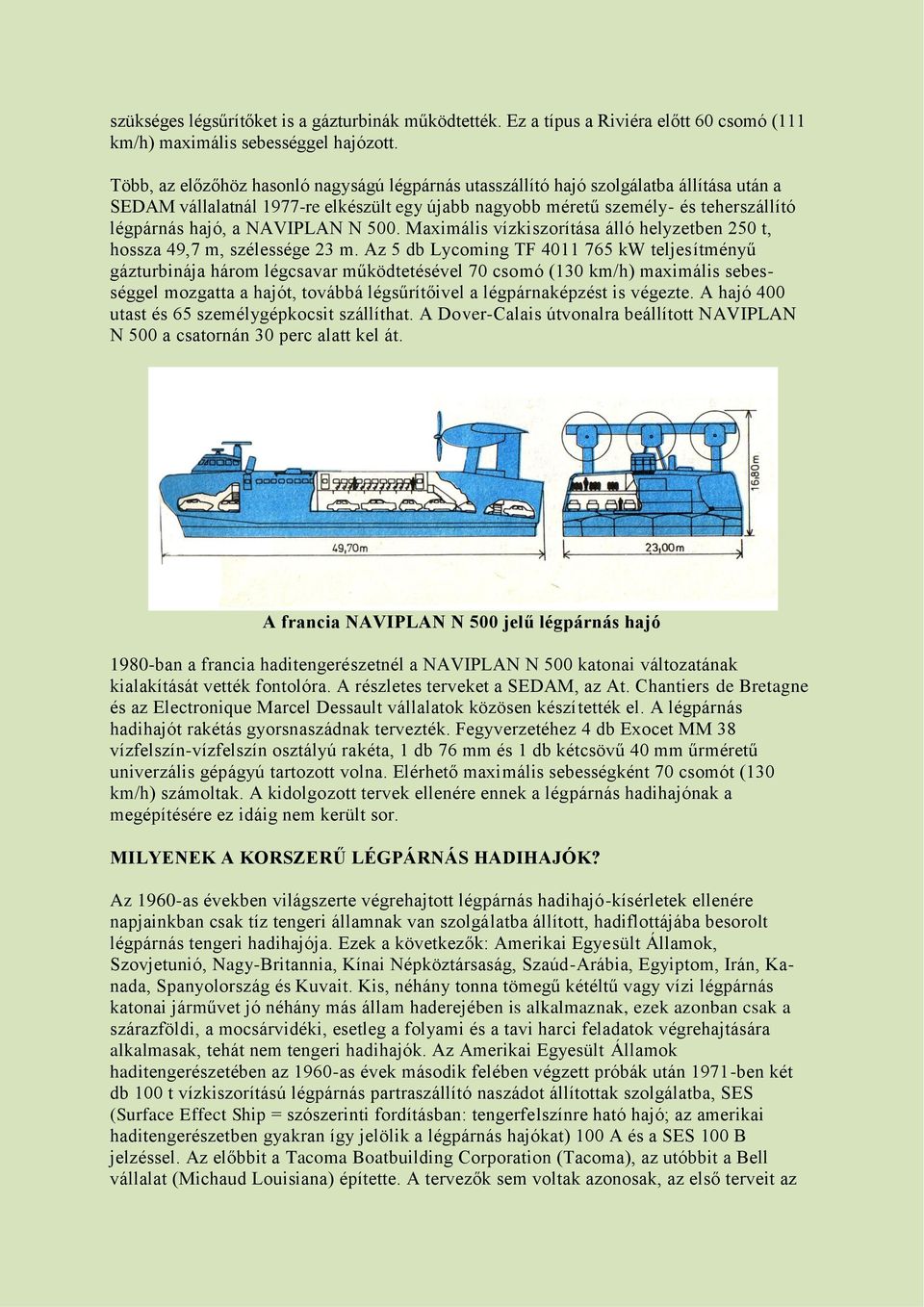 szükséges légsűrítőket is a gázturbinák működtették. Ez a típus a Riviéra előtt 60 csomó (111 km/h) maximális sebességgel hajózott.

Több, az előzőhöz hasonló nagyságú légpárnás utasszállító hajó szolgálatba állítása után a SEDAM vállalatnál 1977-re elkészült egy újabb nagyobb méretű személy- és teherszállító légpárnás hajó, a NAVIPLAN N 500. Maximális vízkiszorítása álló helyzetben 250 t, hossza 49,7 m, szélessége 23 m. Az 5 db Lycoming TF 4011 765 kW teljesítményű gázturbinája három légcsavar működtetésével 70 csomó (130 km/h) maximális sebességgel mozgatta a hajót, továbbá légsűrítőivel a légpárnaképzést is végezte. A hajó 400 utast és 65 személygépkocsit szállíthat. A Dover-Calais útvonalra beállított NAVIPLAN N 500 a csatornán 30 perc alatt kel át.

49,70m

23,00m

16,80m

A francia NAVIPLAN N 500 jelű légpárnás hajó

1980-ban a francia haditengerészetnél a NAVIPLAN N 500 katonai változatának kialakítását vették fontolóra. A részletes terveket a SEDAM, az At. Chantiers de Bretagne és az Electronique Marcel Dessault vállalatok közösen készítették el. A légpárnás hadihajót rakétás gyorsnaszádnak tervezték. Fegyverzetéhez 4 db Exocet MM 38 vízfelszín-vízfelszín osztályú rakéta, 1 db 76 mm és 1 db kétcsövű 40 mm űrméretű univerzális gépágyú tartozott volna. Elérhető maximális sebességként 70 csomót (130 km/h) számoltak. A kidolgozott tervek ellenére ennek a légpárnás hadihajónak a megépítésére ez idáig nem került sor.

MILYENEK A KORSZERŰ LÉGPÁRNÁS HADIHAJÓK?

Az 1960-as években világszerte végrehajtott légpárnás hadihajó-kísérletek ellenére napjainkban csak tíz tengeri államnak van szolgálatba állított, hadiflottájába besorolt légpárnás tengeri hadihajója. Ezek a következők: Amerikai Egyesült Államok, Szovjetunió, Nagy-Britannia, Kínai Népköztársaság, Szaúd-Arábia, Egyiptom, Irán, Kanada, Spanyolország és Kuvait. Kis, néhány tonna tömegű kétéltű vagy vízi légpárnás katonai járművet jó néhány más állam haderejében is alkalmaznak, ezek azonban csak a szárazföldi, a mocsárvidéki, esetleg a folyami és a tavi harci feladatok végrehajtására alkalmasak, tehát nem tengeri hadihajók. Az Amerikai Egyesült Államok haditengerészetében az 1960-as évek második felében végzett próbák után 1971-ben két db 100 t vízkiszorítású légpárnás partraszállító naszádot állítottak szolgálatba, SES (Surface Effect Ship = szószerinti fordításban: tengerfelszínre ható hajó; az amerikai haditengerészetben gyakran így jelölik a légpárnás hajókat) 100 A és a SES 100 B jelzéssel. Az előbbit a Tacoma Boatbuilding Corporation (Tacoma), az utóbbit a Bell vállalat (Michaud Louisiana) építette. A tervezők sem voltak azonosak, az első terveit az